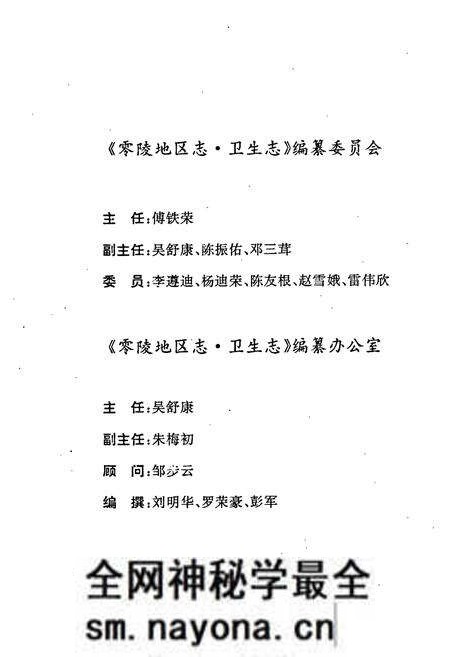 《零陵地区志·卫生志》编纂委员会

主 任:傅铁荣

副主任:吴舒康、陈振佑、邓三茸

委 员:李遵迪、杨迪荣、陈友根、赵雪娥、雷伟欣

《零陵地区志·卫生志》编纂办公室

主 任:吴舒康

副主任:朱梅初

顾 问:邹步云

编 撰:刘明华、罗荣豪、彭军

全网神秘学最全
sm.nayona.cn